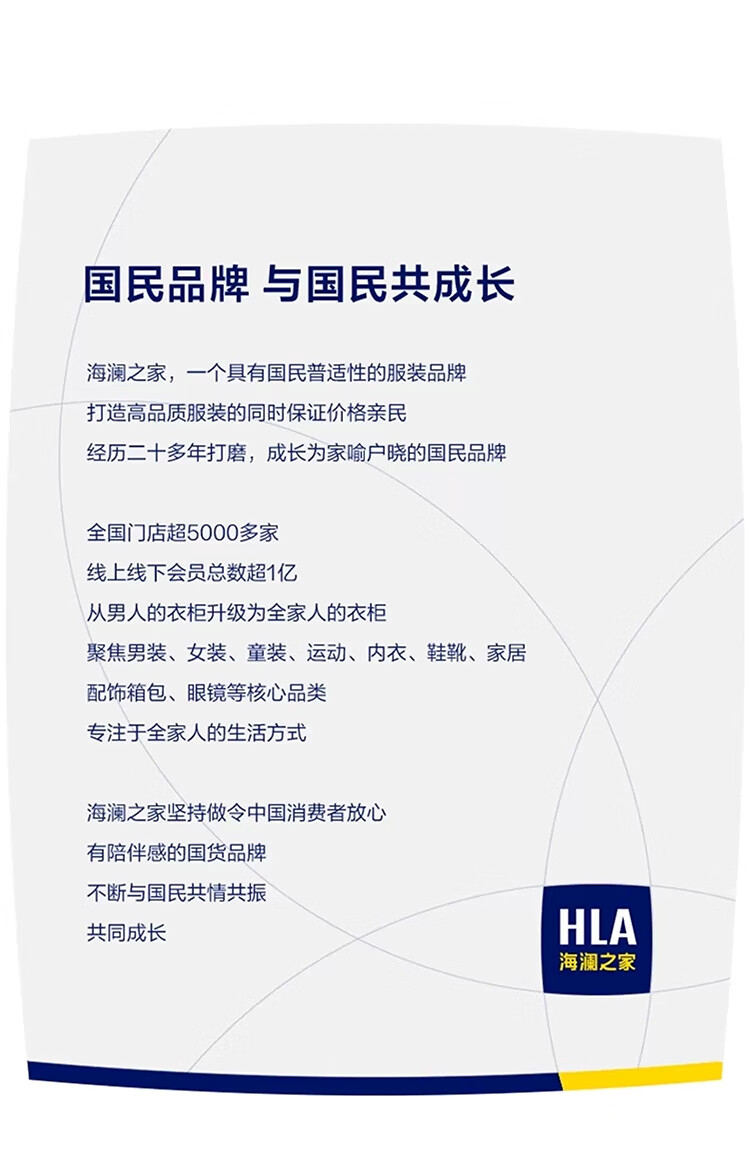 国民品牌 与国民共成长

海澜之家，一个具有国民普适性的服装品牌
打造高品质服装的同时保证价格亲民
经历二十多年打磨，成长为家喻户晓的国民品牌

全国门店超5000多家
线上线下会员总数超1亿
从男人的衣柜升级为全家人的衣柜
聚焦男装、女装、童装、运动、内衣、鞋靴、家居
配饰箱包、眼镜等核心品类
专注于全家人的生活方式

海澜之家坚持做令中国消费者放心
有陪伴感的国货品牌
不断与国民共情共振
共同成长

HLA
海澜之家